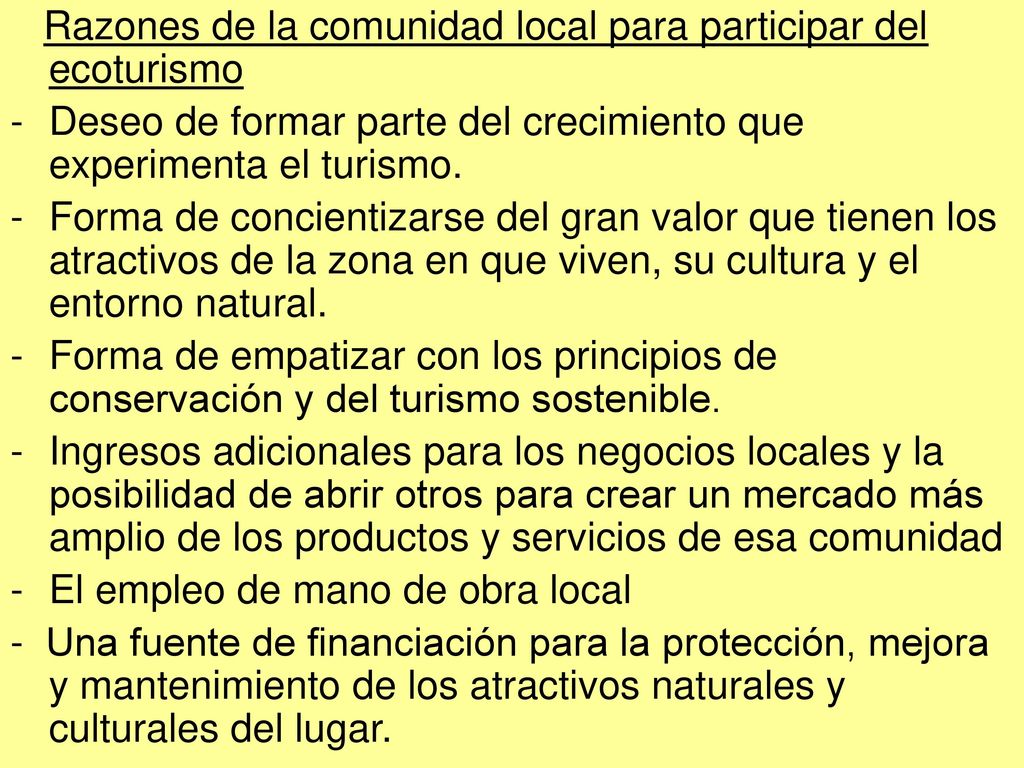 Razones de la comunidad local para participar del ecoturismo

- Deseo de formar parte del crecimiento que experimenta el turismo.

- Forma de concientizarse del gran valor que tienen los atractivos de la zona en que viven, su cultura y el entorno natural.

- Forma de empatizar con los principios de conservación y del turismo sostenible.

- Ingresos adicionales para los negocios locales y la posibilidad de abrir otros para crear un mercado más amplio de los productos y servicios de esa comunidad

- El empleo de mano de obra local

- Una fuente de financiación para la protección, mejora y mantenimiento de los atractivos naturales y culturales del lugar.